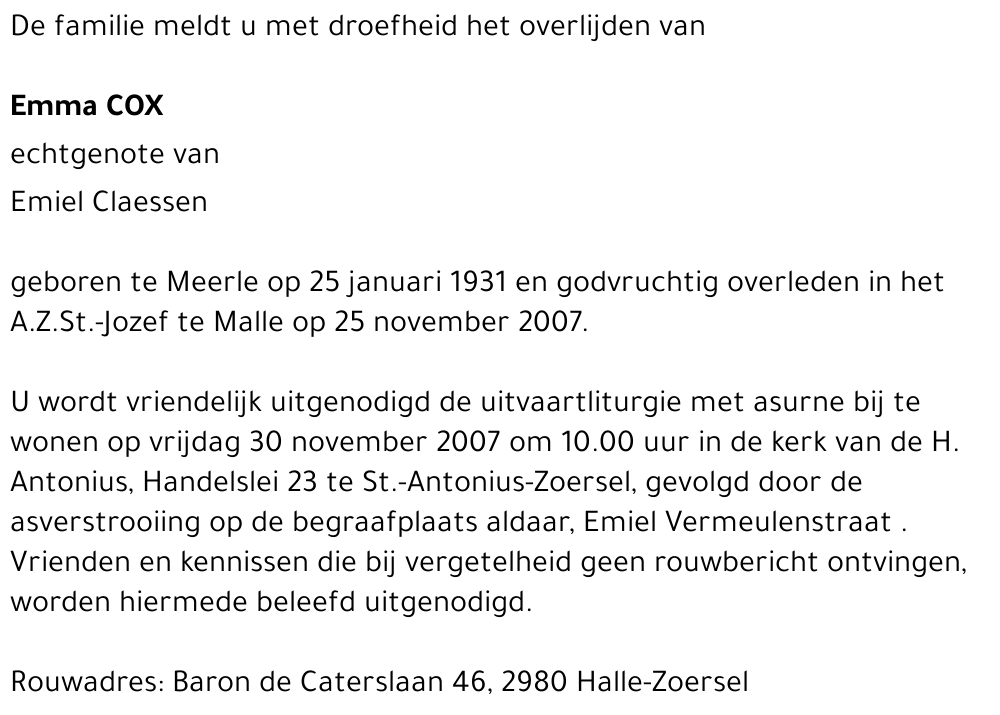 De familie meldt u met droefheid het overlijden van

Emma COX
echtgenote van
Emiel Claessen

geboren te Meerle op 25 januari 1931 en godvruchtig overleden in het A.Z.St.-Jozef te Malle op 25 november 2007.

U wordt vriendelijk uitgenodigd de uitvaartliturgie met asurne bij te wonen op vrijdag 30 november 2007 om 10.00 uur in de kerk van de H. Antonius, Handelslei 23 te St.-Antonius-Zoersel, gevolgd door de asverstrooiing op de begraafplaats aldaar, Emiel Vermeulenstraat . Vrienden en kennissen die bij vergetelheid geen rouwbericht ontvingen, worden hiermede beleefd uitgenodigd.

Rouwadres: Baron de Caterslaan 46, 2980 Halle-Zoersel